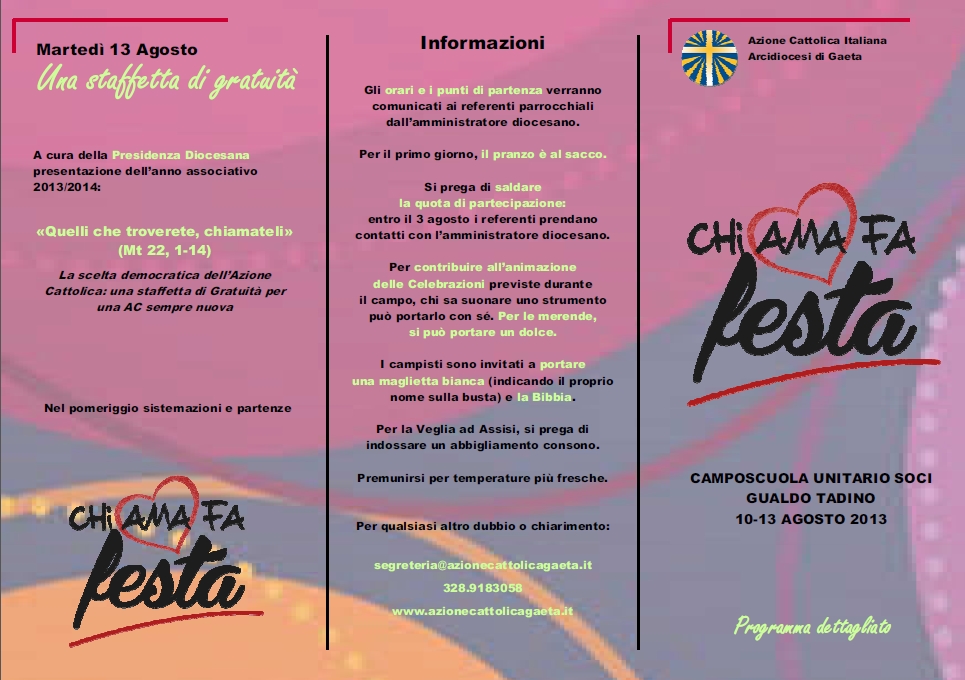 Martedì 13 Agosto

Una staffetta di gratuità

A cura della Presidenza Diocesana presentazione dell'anno associativo 2013/2014:

«Quelli che troverete, chiamateli» (Mt 22, 1-14)

La scelta democratica dell'Azione Cattolica: una staffetta di Gratuità per una AC sempre nuova

Nel pomeriggio sistemazioni e partenze

CHI AMA FA festa

Informazioni

Gli orari e i punti di partenza verranno comunicati ai referenti parrocchiali dall'amministratore diocesano.

Per il primo giorno, il pranzo è al sacco.

Si prega di saldare la quota di partecipazione: entro il 3 agosto i referenti prendano contatti con l'amministratore diocesano.

Per contribuire all'animazione delle Celebrazioni previste durante il campo, chi sa suonare uno strumento può portarlo con sé. Per le merende, si può portare un dolce.

I campisti sono invitati a portare una maglietta bianca (indicando il proprio nome sulla busta) e la Bibbia.

Per la Veglia ad Assisi, si prega di indossare un abbigliamento consono.

Premunirsi per temperature più fresche.

Per qualsiasi altro dubbio o chiarimento:

segreteria@azionecattolicagaeta.it

328.9183058

www.azionecattolicagaeta.it

Azione Cattolica Italiana
Arcidiocesi di Gaeta

CHI AMA FA festa

CAMPOSCUOLA UNITARIO SOCI
GUALDO TADINO
10-13 AGOSTO 2013

Programma dettagliato